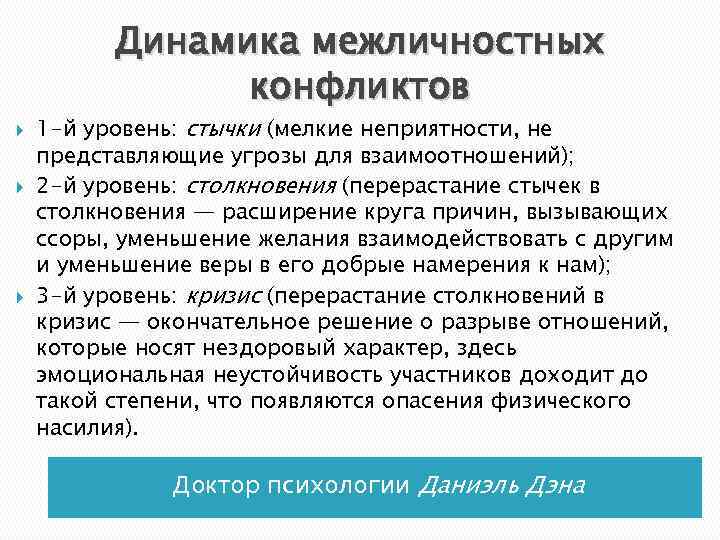 Динамика межличностных конфликтов

1-й уровень: стычки (мелкие неприятности, не представляющие угрозы для взаимоотношений);

2-й уровень: столкновения (перерастание стычек в столкновения — расширение круга причин, вызывающих ссоры, уменьшение желания взаимодействовать с другим и уменьшение веры в его добрые намерения к нам);

3-й уровень: кризис (перерастание столкновений в кризис — окончательное решение о разрыве отношений, которые носят нездоровый характер, здесь эмоциональная неустойчивость участников доходит до такой степени, что появляются опасения физического насилия).

Доктор психологии Даниэль Дэна